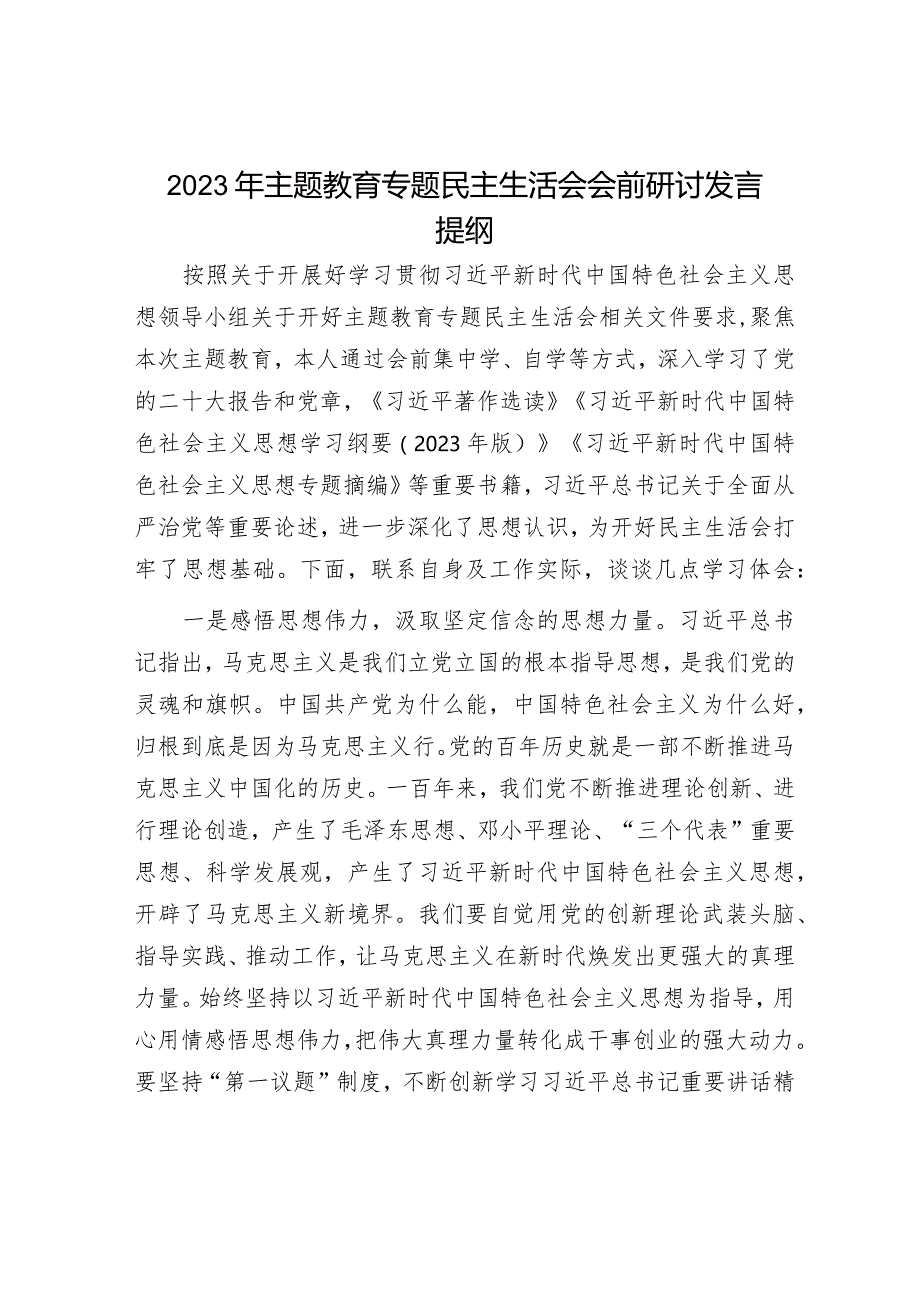 2023年主题教育专题民主生活会会前研讨发言提纲

按照关于开展好学习贯彻习近平新时代中国特色社会主义思想领导小组关于开好主题教育专题民主生活会相关文件要求，聚焦本次主题教育，本人通过会前集中学、自学等方式，深入学习了党的二十大报告和党章，《习近平著作选读》《习近平新时代中国特色社会主义思想学习纲要（2023年版）》《习近平新时代中国特色社会主义思想专题摘编》等重要书籍，习近平总书记关于全面从严治党等重要论述，进一步深化了思想认识，为开好民主生活会打牢了思想基础。下面，联系自身及工作实际，谈谈几点学习体会：

一是感悟思想伟力，汲取坚定信念的思想力量。习近平总书记指出，马克思主义是我们立党立国的根本指导思想，是我们党的灵魂和旗帜。中国共产党为什么能，中国特色社会主义为什么好，归根到底是因为马克思主义行。党的百年历史就是一部不断推进马克思主义中国化的历史。一百年来，我们党不断推进理论创新、进行理论创造，产生了毛泽东思想、邓小平理论、“三个代表”重要思想、科学发展观，产生了习近平新时代中国特色社会主义思想，开辟了马克思主义新境界。我们要自觉用党的创新理论武装头脑、指导实践、推动工作，让马克思主义在新时代焕发出更强大的真理力量。始终坚持以习近平新时代中国特色社会主义思想为指导，用心用情感悟思想伟力，把伟大真理力量转化成干事创业的强大动力。要坚持“第一议题”制度，不断创新学习习近平总书记重要讲话精